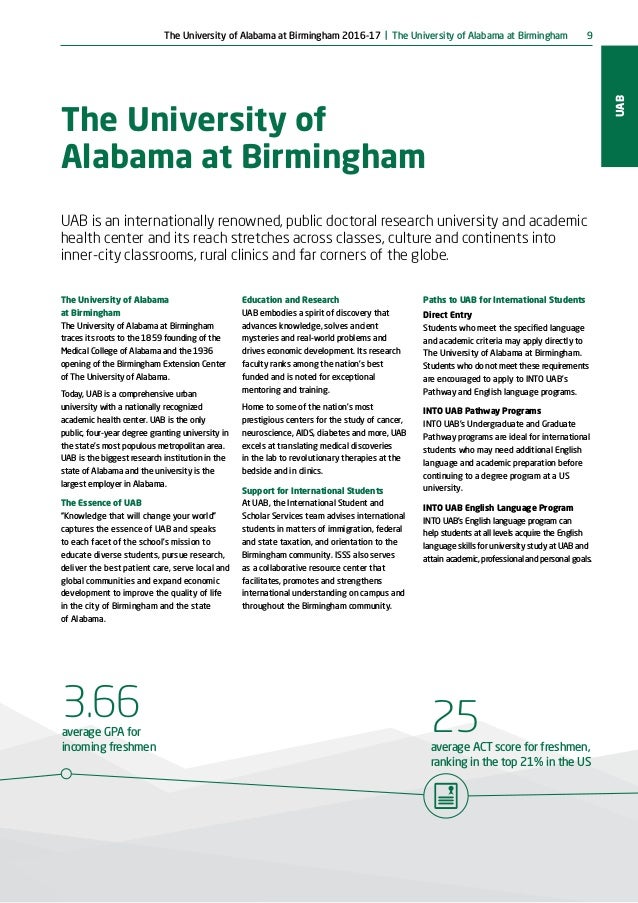 The University of Alabama at Birmingham 2016-17 | The University of Alabama at Birmingham 9

UAB

The University of Alabama at Birmingham

UAB is an internationally renowned, public doctoral research university and academic health center and its reach stretches across classes, culture and continents into inner-city classrooms, rural clinics and far corners of the globe.

The University of Alabama at Birmingham
The University of Alabama at Birmingham traces its roots to the 1859 founding of the Medical College of Alabama and the 1936 opening of the Birmingham Extension Center of The University of Alabama.

Today, UAB is a comprehensive urban university with a nationally recognized academic health center. UAB is the only public, four-year degree granting university in the state's most populous metropolitan area. UAB is the biggest research institution in the state of Alabama and the university is the largest employer in Alabama.

The Essence of UAB
"Knowledge that will change your world" captures the essence of UAB and speaks to each facet of the school's mission to educate diverse students, pursue research, deliver the best patient care, serve local and global communities and expand economic development to improve the quality of life in the city of Birmingham and the state of Alabama.

Education and Research
UAB embodies a spirit of discovery that advances knowledge, solves ancient mysteries and real-world problems and drives economic development. Its research faculty ranks among the nation's best funded and is noted for exceptional mentoring and training.

Home to some of the nation's most prestigious centers for the study of cancer, neuroscience, AIDS, diabetes and more, UAB excels at translating medical discoveries in the lab to revolutionary therapies at the bedside and in clinics.

Support for International Students
At UAB, the International Student and Scholar Services team advises international students in matters of immigration, federal and state taxation, and orientation to the Birmingham community. ISSS also serves as a collaborative resource center that facilitates, promotes and strengthens international understanding on campus and throughout the Birmingham community.

Paths to UAB for International Students
Direct Entry
Students who meet the specified language and academic criteria may apply directly to The University of Alabama at Birmingham. Students who do not meet these requirements are encouraged to apply to INTO UAB's Pathway and English language programs.

INTO UAB Pathway Programs
INTO UAB's Undergraduate and Graduate Pathway programs are ideal for international students who may need additional English language and academic preparation before continuing to a degree program at a US university.

INTO UAB English Language Program
INTO UAB's English language program can help students at all levels acquire the English language skills for university study at UAB and attain academic, professional and personal goals.

3.66
average GPA for incoming freshmen

25
average ACT score for freshmen, ranking in the top 21% in the US